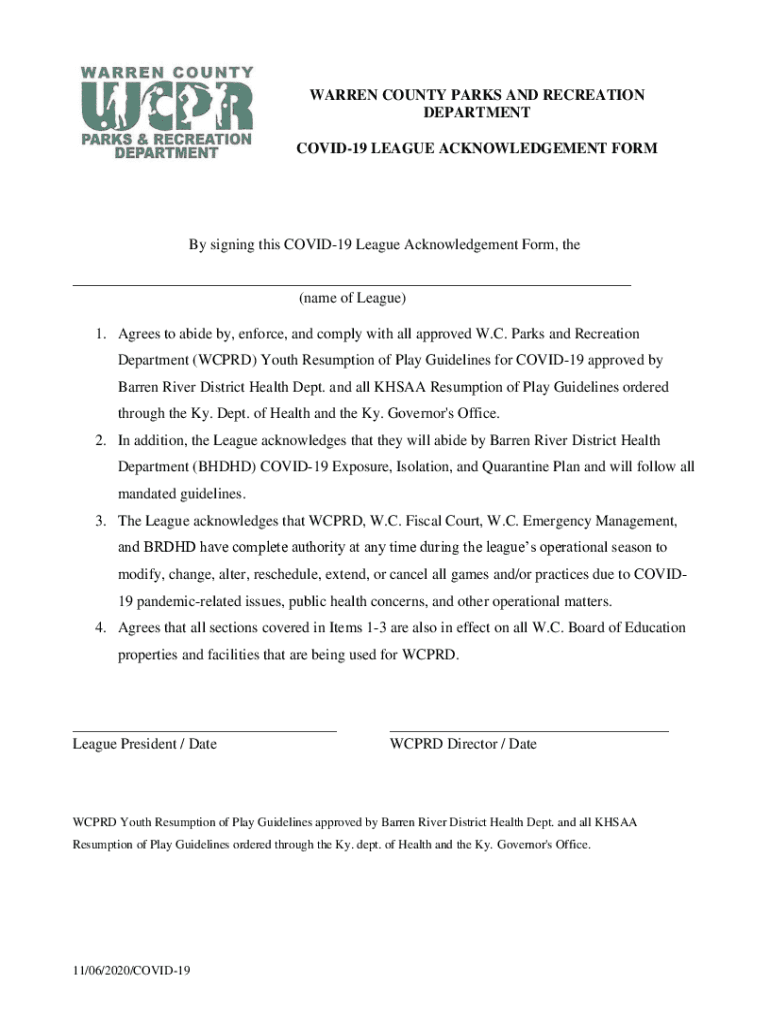 WARREN COUNTY
WCPR
PARKS & RECREATION DEPARTMENT

WARREN COUNTY PARKS AND RECREATION DEPARTMENT

COVID-19 LEAGUE ACKNOWLEDGEMENT FORM

By signing this COVID-19 League Acknowledgement Form, the

(name of League)

1. Agrees to abide by, enforce, and comply with all approved W.C. Parks and Recreation Department (WCPRD) Youth Resumption of Play Guidelines for COVID-19 approved by Barren River District Health Dept. and all KHSAA Resumption of Play Guidelines ordered through the Ky. Dept. of Health and the Ky. Governor's Office.
2. In addition, the League acknowledges that they will abide by Barren River District Health Department (BHDHD) COVID-19 Exposure, Isolation, and Quarantine Plan and will follow all mandated guidelines.
3. The League acknowledges that WCPRD, W.C. Fiscal Court, W.C. Emergency Management, and BRDHD have complete authority at any time during the league's operational season to modify, change, alter, reschedule, extend, or cancel all games and/or practices due to COVID-19 pandemic-related issues, public health concerns, and other operational matters.
4. Agrees that all sections covered in Items 1-3 are also in effect on all W.C. Board of Education properties and facilities that are being used for WCPRD.

League President / Date

WCPRD Director / Date

WCPRD Youth Resumption of Play Guidelines approved by Barren River District Health Dept. and all KHSAA Resumption of Play Guidelines ordered through the Ky. dept. of Health and the Ky. Governor's Office.

11/06/2020/COVID-19